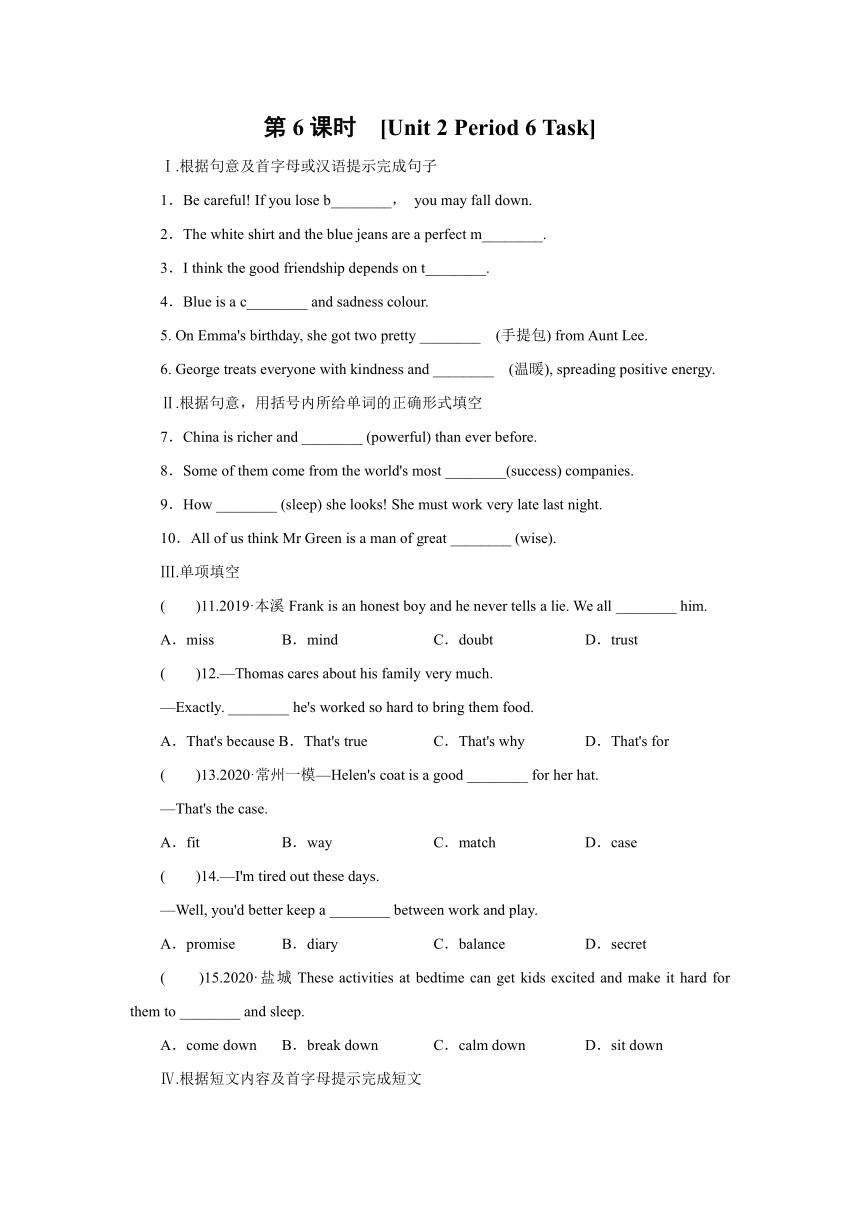 第 6 课时 [Unit 2 Period 6 Task]

Ⅰ.根据句意及首字母或汉语提示完成句子

1．Be careful! If you lose b________， you may fall down.

2．The white shirt and the blue jeans are a perfect m________.

3．I think the good friendship depends on t________.

4．Blue is a c________ and sadness colour.

5. On Emma's birthday, she got two pretty ________ (手提包) from Aunt Lee.

6. George treats everyone with kindness and ________ (温暖), spreading positive energy.

Ⅱ.根据句意，用括号内所给单词的正确形式填空

7．China is richer and ________ (powerful) than ever before.

8．Some of them come from the world's most ________(success) companies.

9．How ________ (sleep) she looks! She must work very late last night.

10．All of us think Mr Green is a man of great ________ (wise).

Ⅲ.单项填空

( )11.2019·本溪 Frank is an honest boy and he never tells a lie. We all ________ him.

A．miss B．mind C．doubt D．trust

( )12.—Thomas cares about his family very much.

—Exactly. ________ he's worked so hard to bring them food.

A．That's because B．That's true C．That's why D．That's for

( )13.2020·常州一模—Helen's coat is a good ________ for her hat.

—That's the case.

A．fit B．way C．match D．case

( )14.—I'm tired out these days.

—Well, you'd better keep a ________ between work and play.

A．promise B．diary C．balance D．secret

( )15.2020·盐城 These activities at bedtime can get kids excited and make it hard for them to ________ and sleep.

A．come down B．break down C．calm down D．sit down

Ⅳ.根据短文内容及首字母提示完成短文